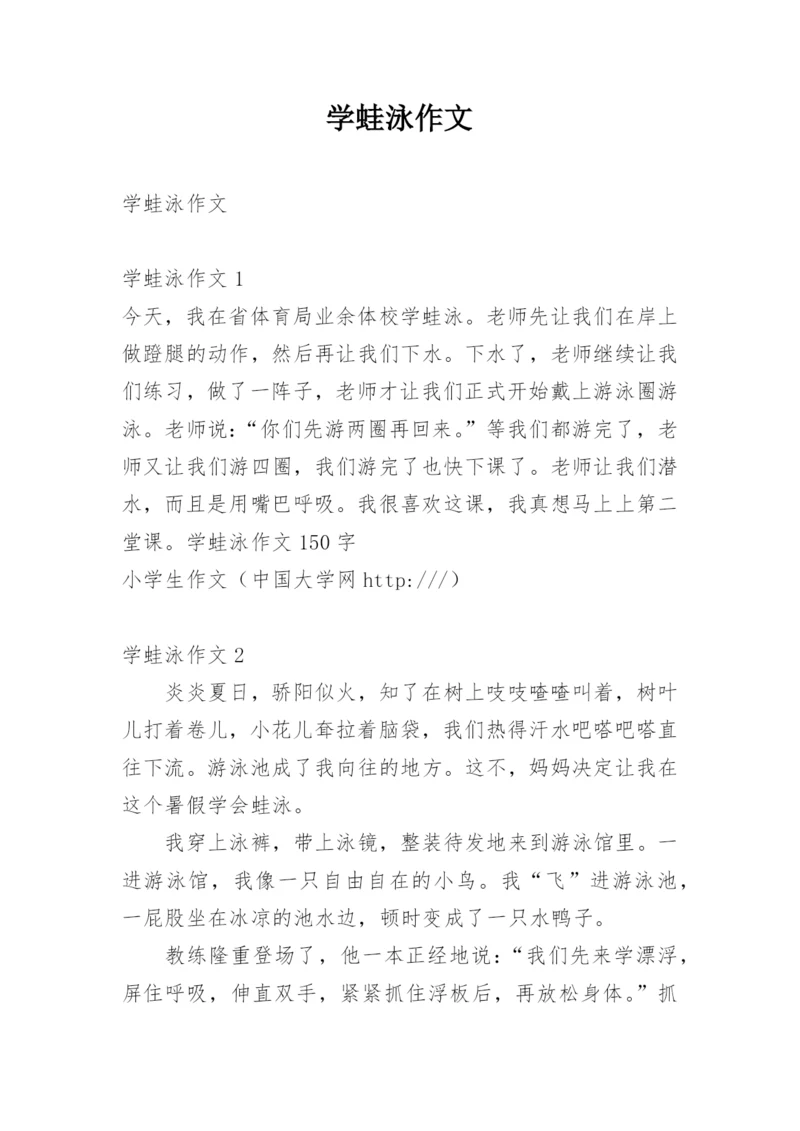 学蛙泳作文

学蛙泳作文

学蛙泳作文 1
今天，我在省体育局业余体校学蛙泳。老师先让我们在岸上做蹬腿的动作，然后再让我们下水。下水了，老师继续让我们练习，做了一阵子，老师才让我们正式开始戴上游泳圈游泳。老师说：“你们先游两圈再回来。”等我们都游完了，老师又让我们游四圈，我们游完了也快下课了。老师让我们潜水，而且是用嘴巴呼吸。我很喜欢这课，我真想马上上第二堂课。学蛙泳作文 150 字
小学生作文（中国大学网 http:///）

学蛙泳作文 2
炎炎夏日，骄阳似火，知了在树上吱吱喳喳叫着，树叶儿打着卷儿，小花儿耷拉着脑袋，我们热得汗水吧嗒吧嗒直往下流。游泳池成了我向往的地方。这不，妈妈决定让我在这个暑假学会蛙泳。

我穿上泳裤，带上泳镜，整装待发地来到游泳馆里。一进游泳馆，我像一只自由自在的小鸟。我“飞”进游泳池，一屁股坐在冰凉的池水边，顿时变成了一只水鸭子。

教练隆重登场了，他一本正经地说：“我们先来学漂浮，屏住呼吸，伸直双手，紧紧抓住浮板后，再放松身体。”抓